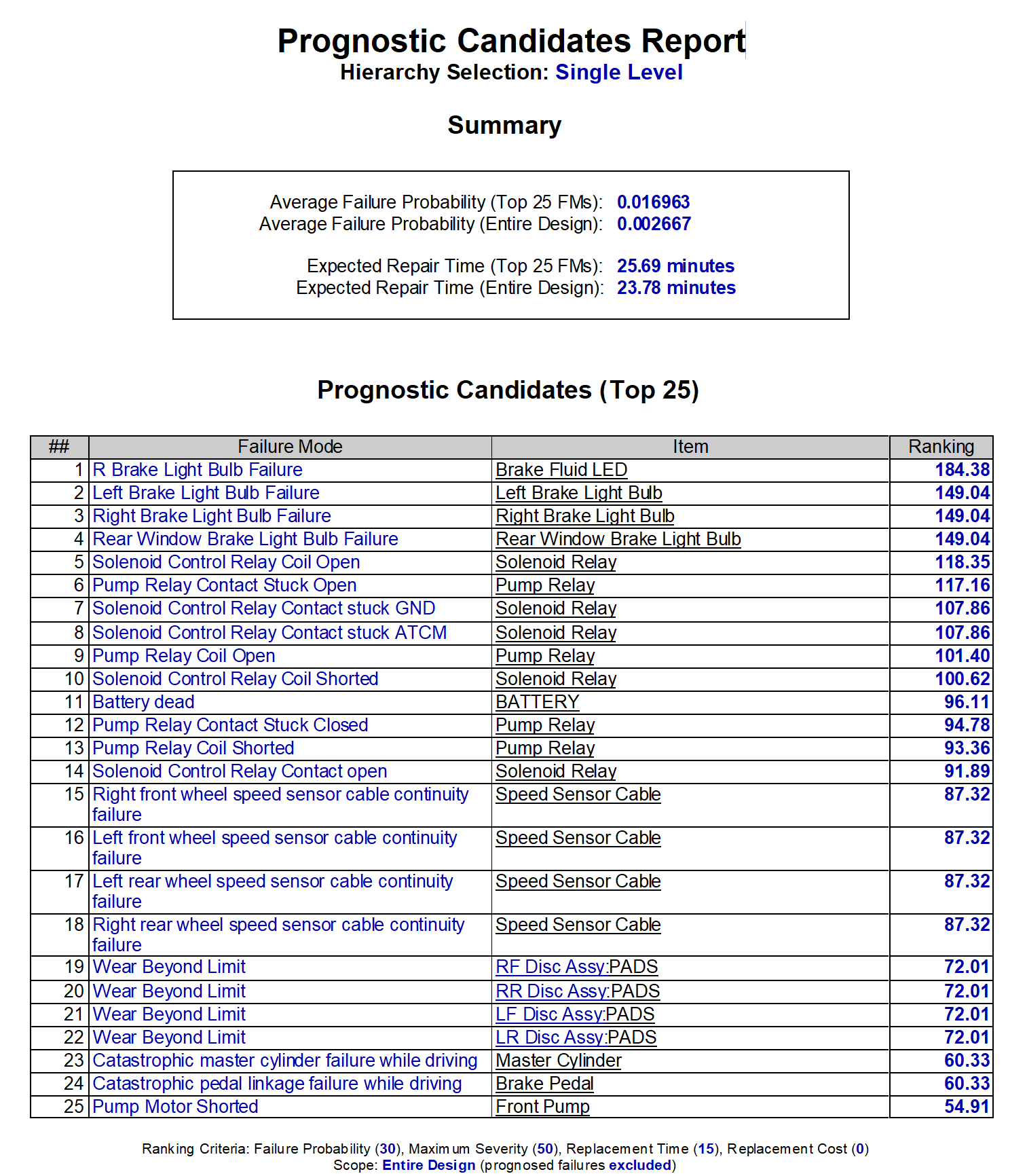 Prognostic Candidates Report
Hierarchy Selection: Single Level

Summary

Average Failure Probability (Top 25 FMs): 0.016963
Average Failure Probability (Entire Design): 0.002667

Expected Repair Time (Top 25 FMs): 25.69 minutes
Expected Repair Time (Entire Design): 23.78 minutes

Prognostic Candidates (Top 25)

| ## | Failure Mode | Item | Ranking |
|---|---|---|---|
| 1 | R Brake Light Bulb Failure | Brake Fluid LED | 184.38 |
| 2 | Left Brake Light Bulb Failure | Left Brake Light Bulb | 149.04 |
| 3 | Right Brake Light Bulb Failure | Right Brake Light Bulb | 149.04 |
| 4 | Rear Window Brake Light Bulb Failure | Rear Window Brake Light Bulb | 149.04 |
| 5 | Solenoid Control Relay Coil Open | Solenoid Relay | 118.35 |
| 6 | Pump Relay Contact Stuck Open | Pump Relay | 117.16 |
| 7 | Solenoid Control Relay Contact stuck GND | Solenoid Relay | 107.86 |
| 8 | Solenoid Control Relay Contact stuck ATCM | Solenoid Relay | 107.86 |
| 9 | Pump Relay Coil Open | Pump Relay | 101.40 |
| 10 | Solenoid Control Relay Coil Shorted | Solenoid Relay | 100.62 |
| 11 | Battery dead | BATTERY | 96.11 |
| 12 | Pump Relay Contact Stuck Closed | Pump Relay | 94.78 |
| 13 | Pump Relay Coil Shorted | Pump Relay | 93.36 |
| 14 | Solenoid Control Relay Contact open | Solenoid Relay | 91.89 |
| 15 | Right front wheel speed sensor cable continuity failure | Speed Sensor Cable | 87.32 |
| 16 | Left front wheel speed sensor cable continuity failure | Speed Sensor Cable | 87.32 |
| 17 | Left rear wheel speed sensor cable continuity failure | Speed Sensor Cable | 87.32 |
| 18 | Right rear wheel speed sensor cable continuity failure | Speed Sensor Cable | 87.32 |
| 19 | Wear Beyond Limit | RF Disc Assy:PADS | 72.01 |
| 20 | Wear Beyond Limit | RR Disc Assy:PADS | 72.01 |
| 21 | Wear Beyond Limit | LF Disc Assy:PADS | 72.01 |
| 22 | Wear Beyond Limit | LR Disc Assy:PADS | 72.01 |
| 23 | Catastrophic master cylinder failure while driving | Master Cylinder | 60.33 |
| 24 | Catastrophic pedal linkage failure while driving | Brake Pedal | 60.33 |
| 25 | Pump Motor Shorted | Front Pump | 54.91 |

Ranking Criteria: Failure Probability (30), Maximum Severity (50), Replacement Time (15), Replacement Cost (0)
Scope: Entire Design (prognosed failures excluded)